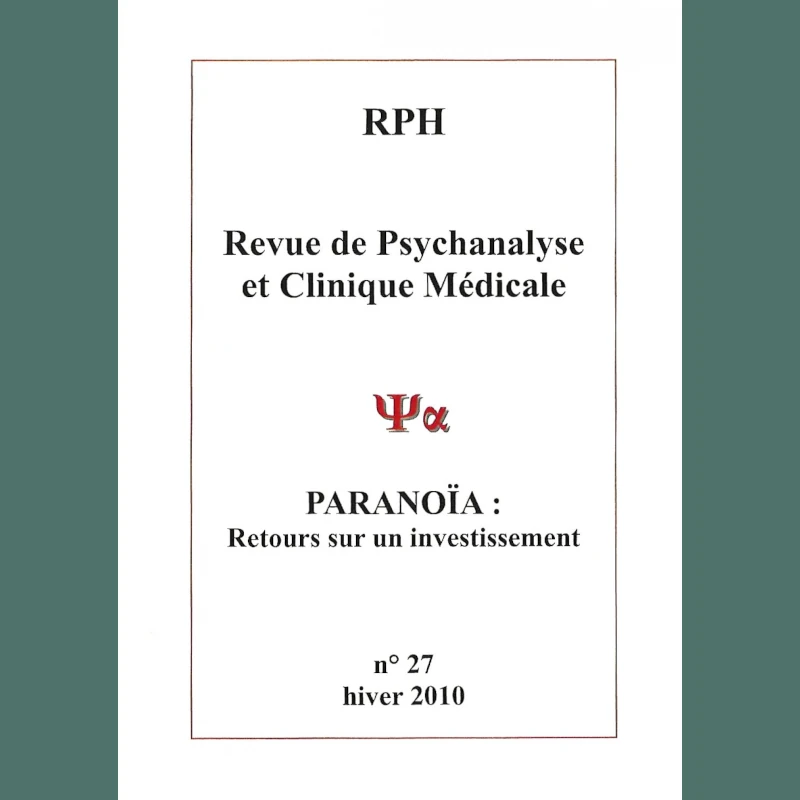 RPH

Revue de Psychanalyse et Clinique Médicale

Ψα

PARANOÏA :
Retours sur un investissement

n° 27
hiver 2010